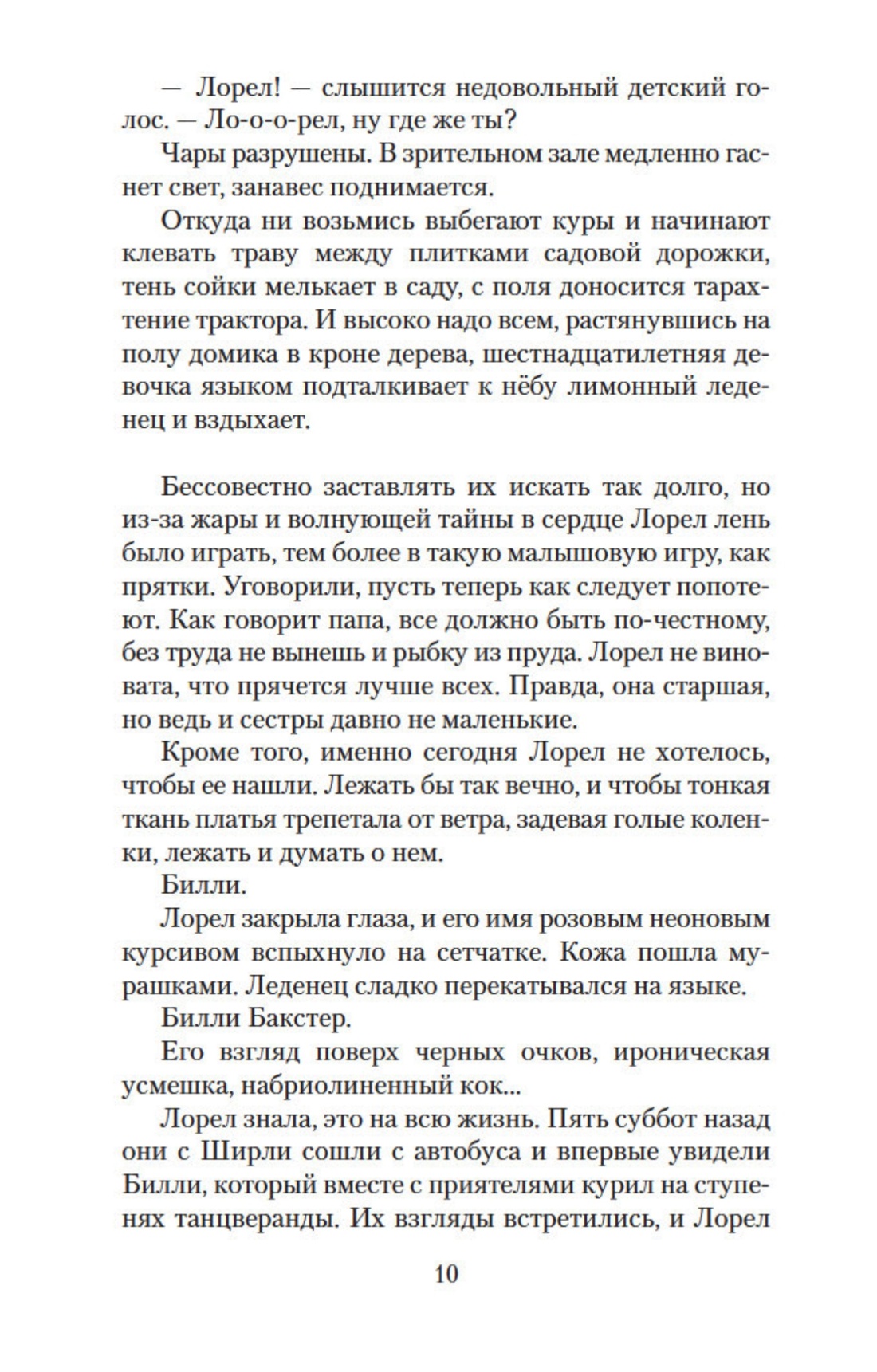 — Лорел! — слышится недовольный детский голос. — Ло-о-о-рел, ну где же ты?

Чары разрушены. В зрительном зале медленно гаснет свет, занавес поднимается.

Откуда ни возьмись выбегают куры и начинают клевать траву между плитками садовой дорожки, тень сойки мелькает в саду, с поля доносится тарахтение трактора. И высоко надо всем, растянувшись на полу домика в кроне дерева, шестнадцатилетняя девочка языком подталкивает к нёбу лимонный леденец и вздыхает.

Бессовестно заставлять их искать так долго, но из-за жары и волнующей тайны в сердце Лорел лень было играть, тем более в такую малышовую игру, как прятки. Уговорили, пусть теперь как следует попотеют. Как говорит папа, все должно быть по-честному, без труда не вынешь и рыбку из пруда. Лорел не виновата, что прячется лучше всех. Правда, она старшая, но ведь и сестры давно не маленькие.

Кроме того, именно сегодня Лорел не хотелось, чтобы ее нашли. Лежать бы так вечно, и чтобы тонкая ткань платья трепетала от ветра, задевая голые коленки, лежать и думать о нем.

Билли.

Лорел закрыла глаза, и его имя розовым неоновым курсивом вспыхнуло на сетчатке. Кожа пошла мурашками. Леденец сладко перекатывался на языке.

Билли Бакстер.

Его взгляд поверх черных очков, ироническая усмешка, набриолиненный кок...

Лорел знала, это на всю жизнь. Пять суббот назад они с Ширли сошли с автобуса и впервые увидели Билли, который вместе с приятелями курил на ступенях танцверанды. Их взгляды встретились, и Лорел

10